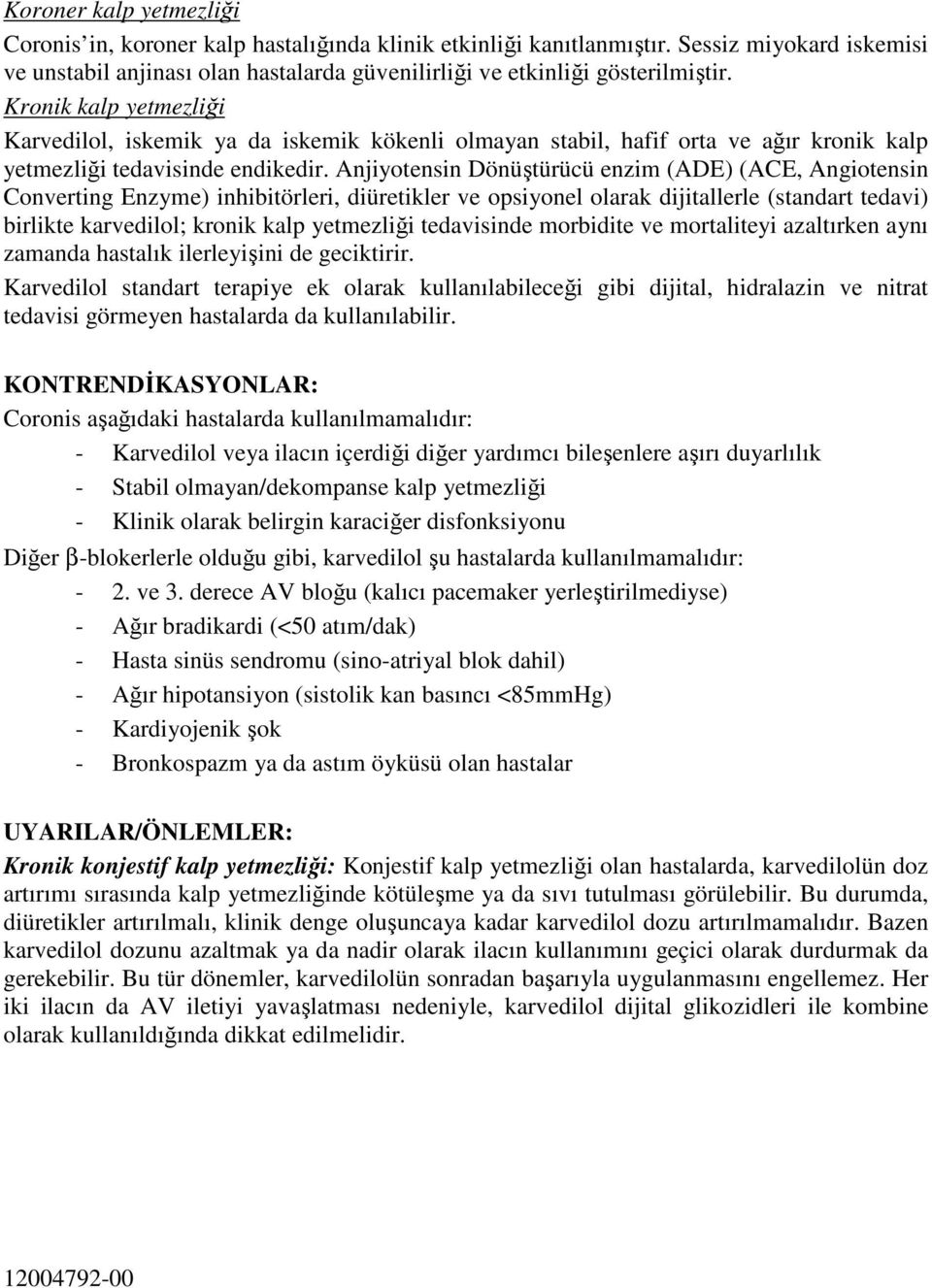 Koroner kalp yetmezliği

Coronis'in, koroner kalp hastalığında klinik etkinliği kanıtlanmıştır. Sessiz miyokard iskemisi ve unstabil anjinası olan hastalarda güvenilirliği ve etkinliği gösterilmiştir.

Kronik kalp yetmezliği

Karvedilol, iskemik ya da iskemik kökenli olmayan stabil, hafif orta ve ağır kronik kalp yetmezliği tedavisinde endikedir. Anjiyotensin Dönüştürücü enzim (ADE) (ACE, Angiotensin Converting Enzyme) inhibitörleri, diüretikler ve opsiyonel olarak dijitallerle (standart tedavi) birlikte karvedilol; kronik kalp yetmezliği tedavisinde morbidite ve mortaliteyi azaltırken aynı zamanda hastalık ilerleyişini de geciktirir.

Karvedilol standart terapiye ek olarak kullanılabileceği gibi dijital, hidralazin ve nitrat tedavisi görmeyen hastalarda da kullanılabilir.

KONTRENDİKASYONLAR:

Coronis aşağıdaki hastalarda kullanılmamalıdır:

- Karvedilol veya ilacın içerdiği diğer yardımcı bileşenlere aşırı duyarlılık
- Stabil olmayan/dekompanse kalp yetmezliği
- Klinik olarak belirgin karaciğer disfonksiyonu

Diğer $\beta$-blokerlerle olduğu gibi, karvedilol şu hastalarda kullanılmamalıdır:

- 2. ve 3. derece AV bloğu (kalıcı pacemaker yerleştirilmediyse)
- Ağır bradikardi (<50 atım/dak)
- Hasta sinüs sendromu (sino-atriyal blok dahil)
- Ağır hipotansiyon (sistolik kan basıncı <85mmHg)
- Kardiyojenik şok
- Bronkospazm ya da astım öyküsü olan hastalar

UYARILAR/ÖNLEMLER:

Kronik konjestif kalp yetmezliği: Konjestif kalp yetmezliği olan hastalarda, karvedilolün doz artırımı sırasında kalp yetmezliğinde kötüleşme ya da sıvı tutulması görülebilir. Bu durumda, diüretikler artırılmalı, klinik denge oluşuncaya kadar karvedilol dozu artırılmamalıdır. Bazen karvedilol dozunu azaltmak ya da nadir olarak ilacın kullanımını geçici olarak durdurmak da gerekebilir. Bu tür dönemler, karvedilolün sonradan başarıyla uygulanmasını engellemez. Her iki ilacın da AV iletiyi yavaşlatması nedeniyle, karvedilol dijital glikozidleri ile kombine olarak kullanıldığında dikkat edilmelidir.

12004792-00